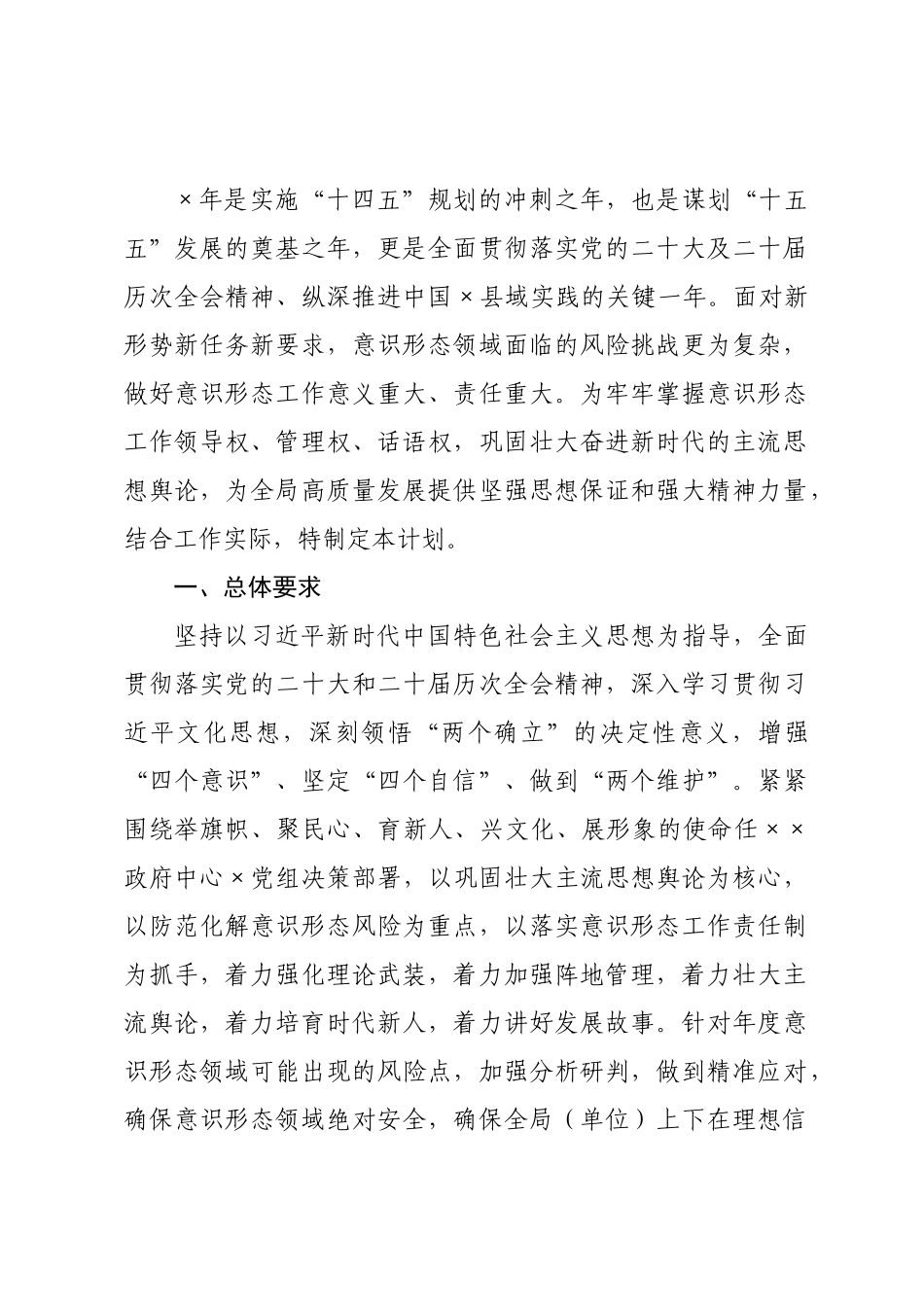 ×年是实施“十四五”规划的冲刺之年，也是谋划“十五五”发展的奠基之年，更是全面贯彻落实党的二十大及二十届历次全会精神、纵深推进中国×县域实践的关键一年。面对新形势新任务新要求，意识形态领域面临的风险挑战更为复杂，做好意识形态工作意义重大、责任重大。为牢牢掌握意识形态工作领导权、管理权、话语权，巩固壮大奋进新时代的主流思想舆论，为全局高质量发展提供坚强思想保证和强大精神力量，结合工作实际，特制定本计划。

一、总体要求

坚持以习近平新时代中国特色社会主义思想为指导，全面贯彻落实党的二十大和二十届历次全会精神，深入学习贯彻习近平文化思想，深刻领悟“两个确立”的决定性意义，增强“四个意识”、坚定“四个自信”、做到“两个维护”。紧紧围绕举旗帜、聚民心、育新人、兴文化、展形象的使命任××政府中心×党组决策部署，以巩固壮大主流思想舆论为核心，以防范化解意识形态风险为重点，以落实意识形态工作责任制为抓手，着力强化理论武装，着力加强阵地管理，着力壮大主流舆论，着力培育时代新人，着力讲好发展故事。针对年度意识形态领域可能出现的风险点，加强分析研判，做到精准应对，确保意识形态领域绝对安全，确保全局（单位）上下在理想信